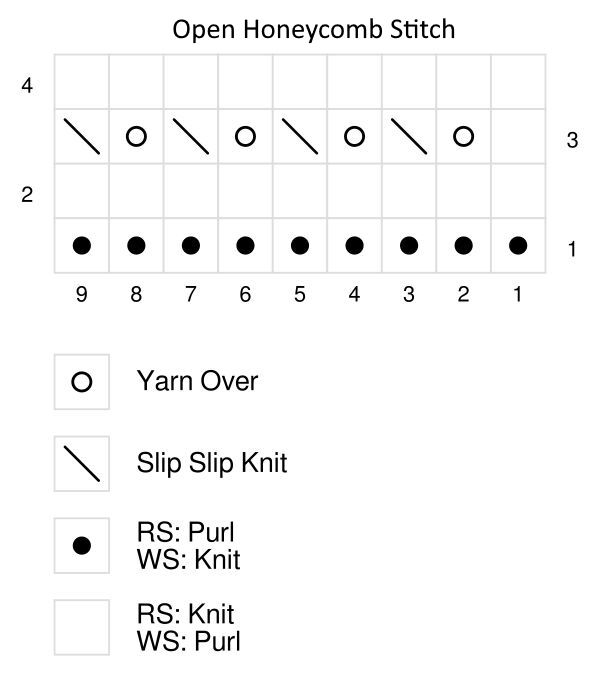 Open Honeycomb Stitch

4

3

2

1

9 8 7 6 5 4 3 2 1

Yarn Over

Slip Slip Knit

RS: Purl
WS: Knit

RS: Knit
WS: Purl